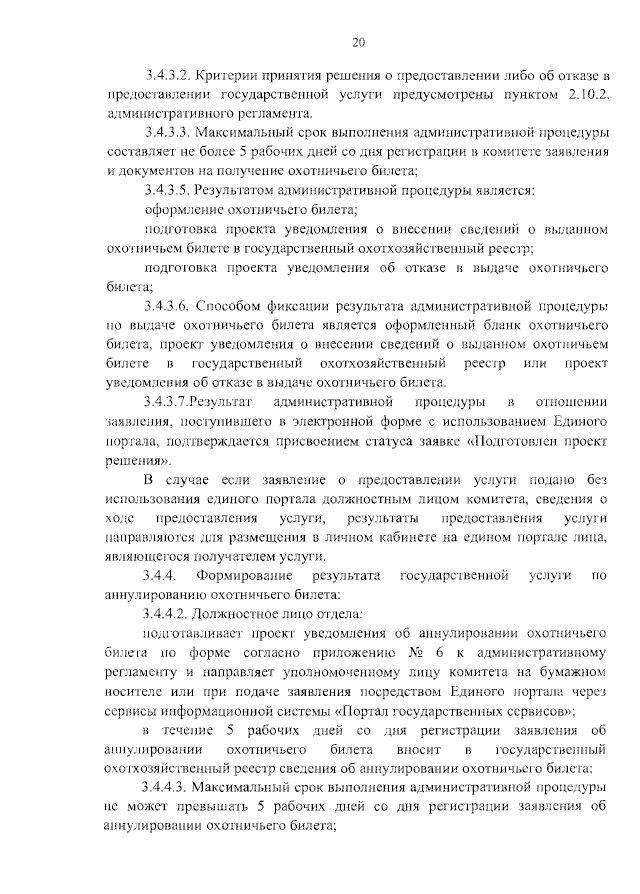 20

3.4.3.2. Критерии принятия решения о предоставлении либо об отказе в предоставлении государственной услуги предусмотрены пунктом 2.10.2. административного регламента.

3.4.3.3. Максимальный срок выполнения административной процедуры составляет не более 5 рабочих дней со дня регистрации в комитете заявления и документов на получение охотничьего билета;

3.4.3.5. Результатом административной процедуры является:

оформление охотничьего билета;

подготовка проекта уведомления о внесении сведений о выданном охотничьем билете в государственный охотхозяйственный реестр;

подготовка проекта уведомления об отказе в выдаче охотничьего билета;

3.4.3.6. Способом фиксации результата административной процедуры по выдаче охотничьего билета является оформленный бланк охотничьего билета, проект уведомления о внесении сведений о выданном охотничьем билете в государственный охотхозяйственный реестр или проект уведомления об отказе в выдаче охотничьего билета.

3.4.3.7.Результат административной процедуры в отношении заявления, поступившего в электронной форме с использованием Единого портала, подтверждается присвоением статуса заявке «Подготовлен проект решения».

В случае если заявление о предоставлении услуги подано без использования единого портала должностным лицом комитета, сведения о ходе предоставления услуги, результаты предоставления услуги направляются для размещения в личном кабинете на едином портале лица, являющегося получателем услуги.

3.4.4. Формирование результата государственной услуги по аннулированию охотничьего билета:

3.4.4.2. Должностное лицо отдела:

подготавливает проект уведомления об аннулировании охотничьего билета по форме согласно приложению № 6 к административному регламенту и направляет уполномоченному лицу комитета на бумажном носителе или при подаче заявления посредством Единого портала через сервисы информационной системы «Портал государственных сервисов»;

в течение 5 рабочих дней со дня регистрации заявления об аннулировании охотничьего билета вносит в государственный охотхозяйственный реестр сведения об аннулировании охотничьего билета;

3.4.4.3. Максимальный срок выполнения административной процедуры не может превышать 5 рабочих дней со дня регистрации заявления об аннулировании охотничьего билета;